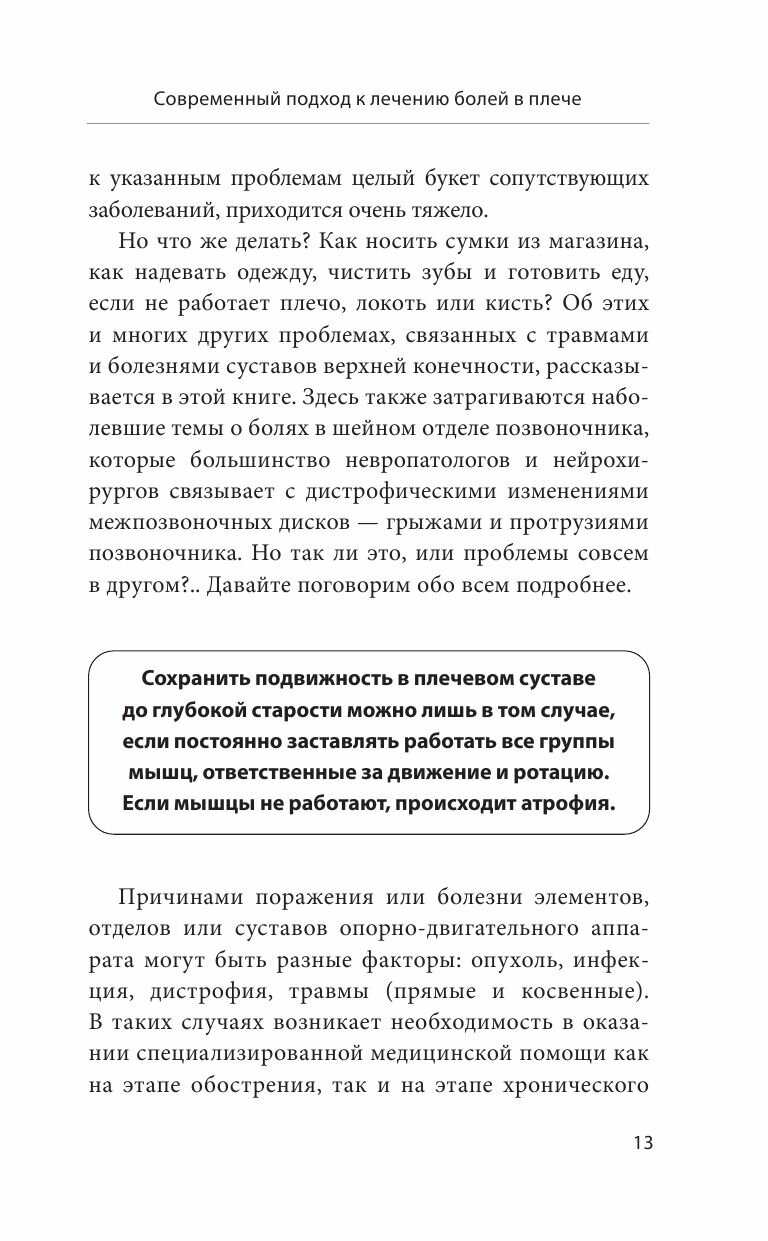 Современный подход к лечению болей в плече

к указанным проблемам целый букет сопутствующих заболеваний, приходится очень тяжело.

Но что же делать? Как носить сумки из магазина, как надевать одежду, чистить зубы и готовить еду, если не работает плечо, локоть или кисть? Об этих и многих других проблемах, связанных с травмами и болезнями суставов верхней конечности, рассказывается в этой книге. Здесь также затрагиваются наболевшие темы о болях в шейном отделе позвоночника, которые большинство невропатологов и нейрохирургов связывает с дистрофическими изменениями межпозвоночных дисков — грыжами и протрузиями позвоночника. Но так ли это, или проблемы совсем в другом?.. Давайте поговорим обо всем подробнее.

Сохранить подвижность в плечевом суставе до глубокой старости можно лишь в том случае, если постоянно заставлять работать все группы мышц, ответственные за движение и ротацию. Если мышцы не работают, происходит атрофия.

Причинами поражения или болезни элементов, отделов или суставов опорно-двигательного аппарата могут быть разные факторы: опухоль, инфекция, дистрофия, травмы (прямые и косвенные). В таких случаях возникает необходимость в оказании специализированной медицинской помощи как на этапе обострения, так и на этапе хронического

13